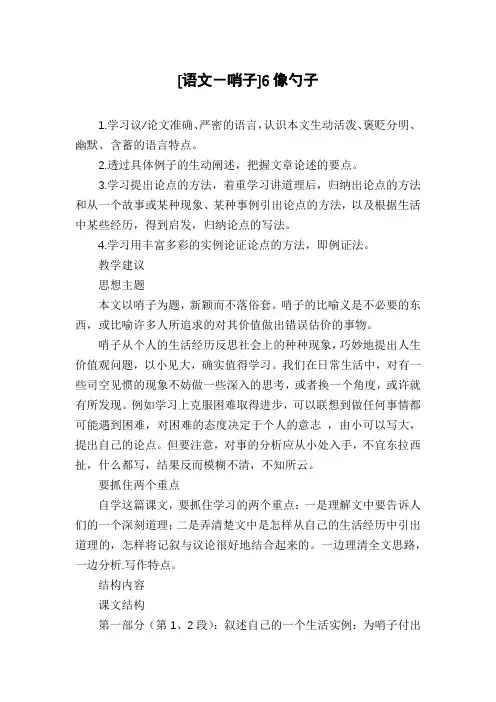 [语文一哨子]6 像勺子

1.学习议/论文准确、严密的语言，认识本文生动活泼、褒贬分明、幽默、含蓄的语言特点。

2.透过具体例子的生动阐述，把握文章论述的要点。

3.学习提出论点的方法，着重学习讲道理后，归纳出论点的方法和从一个故事或某种现象、某种事例引出论点的方法，以及根据生活中某些经历，得到启发，归纳论点的写法。

4.学习用丰富多彩的实例论证论点的方法，即例证法。

教学建议

思想主题

本文以哨子为题，新颖而不落俗套。哨子的比喻义是不必要的东西，或比喻许多人所追求的对其价值做出错误估价的事物。

哨子从个人的生活经历反思社会上的种种现象，巧妙地提出人生价值观问题，以小见大，确实值得学习。我们在日常生活中，对有一些司空见惯的现象不妨做一些深入的思考，或者换一个角度，或许就有所发现。例如学习上克服困难取得进步，可以联想到做任何事情都可能遇到困难，对困难的态度决定于个人的意志 ，由小可以写大，提出自己的论点。但要注意，对事的分析应从小处入手，不宜东拉西扯，什么都写，结果反而模糊不清，不知所云。

要抓住两个重点

自学这篇课文，要抓住学习的两个重点：一是理解文中要告诉人们的一个深刻道理；二是弄清楚文中是怎样从自己的生活经历中引出道理的，怎样将记叙与议论很好地结合起来的。一边理清全文思路，一边分析.写作特点。

结构内容

课文结构

第一部分（第 1、2 段）：叙述自己的一个生活实例：为哨子付出